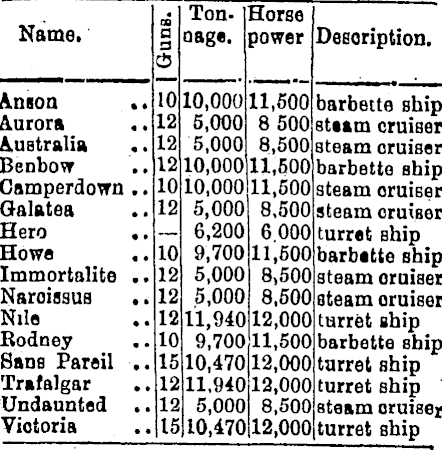 | Name. | Guns. | Tonnage. | Horse power | Description. |
|---|---|---|---|---|
| Anson .. | 10 | 10,000 | 11,500 | barbette ship |
| Aurora .. | 12 | 5,000 | 8 500 | steam cruiser |
| Australia .. | 12 | 5,000 | 8,500 | steam cruiser |
| Benbow .. | 12 | 10,000 | 11,500 | barbette ship |
| Camperdown .. | 10 | 10,000 | 11,500 | steam cruiser |
| Galatea .. | 12 | 5,000 | 8,500 | steam cruiser |
| Hero .. | — | 6,200 | 6,000 | turret ship |
| Howe .. | 10 | 9,700 | 11,500 | barbette ship |
| Immortalite .. | 12 | 5,000 | 8,500 | steam cruiser |
| Narcissus .. | 12 | 5,000 | 8,500 | steam cruiser |
| Nile .. | 12 | 11,940 | 12,000 | turret ship |
| Rodney .. | 10 | 9,700 | 11,500 | barbette ship |
| Sans Pareil .. | 15 | 10,470 | 12,000 | turret ship |
| Trafalgar .. | 12 | 11,940 | 12,000 | turret ship |
| Undaunted .. | 12 | 5,000 | 8,500 | steam cruiser |
| Victoria .. | 15 | 10,470 | 12,000 | turret ship |